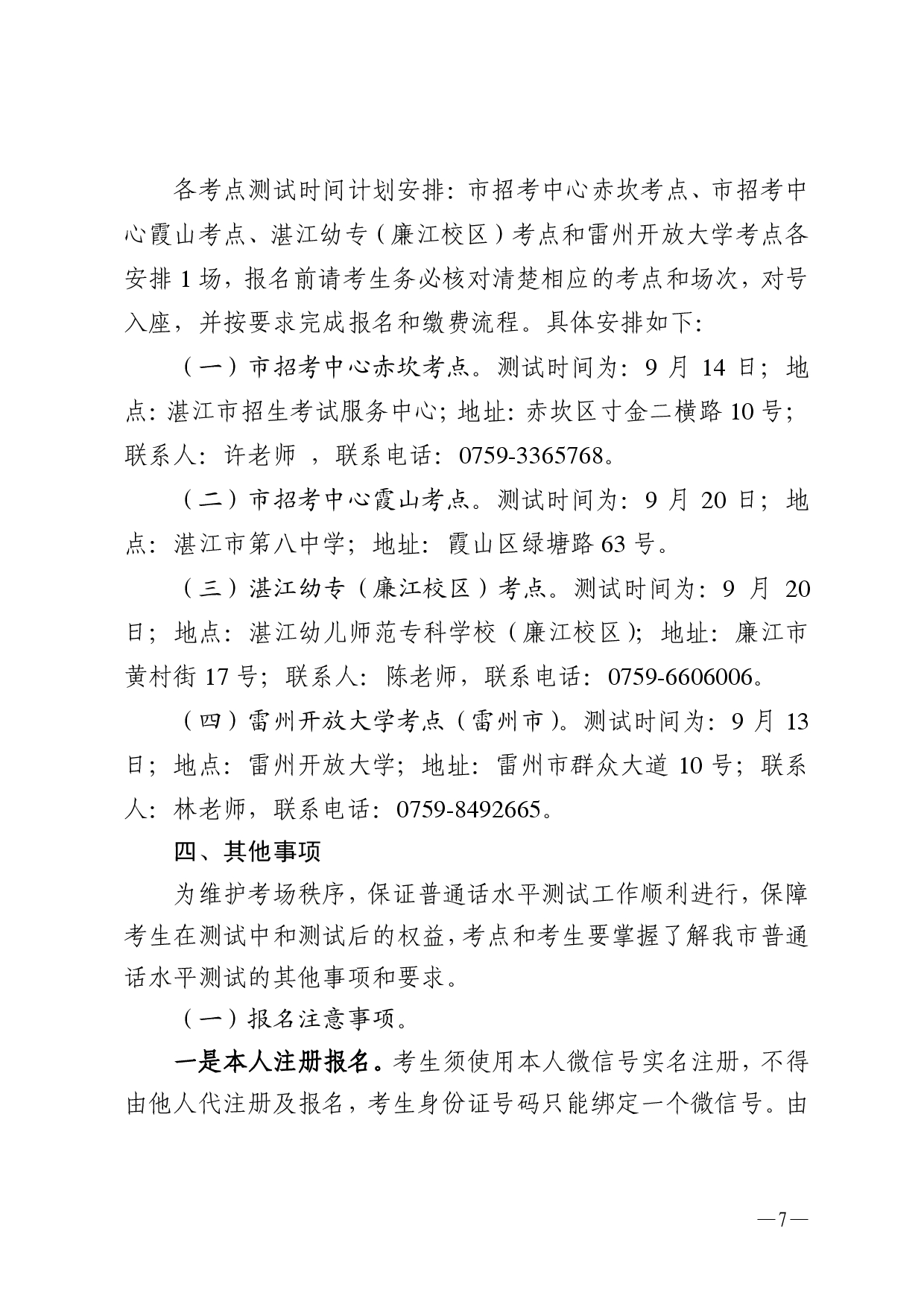 各考点测试时间计划安排：市招考中心赤坎考点、市招考中心霞山考点、湛江幼专（廉江校区）考点和雷州开放大学考点各安排 1 场，报名前请考生务必核对清楚相应的考点和场次，对号入座，并按要求完成报名和缴费流程。具体安排如下：

（一）市招考中心赤坎考点。测试时间为：9 月 14 日；地点：湛江市招生考试服务中心；地址：赤坎区寸金二横路 10 号；联系人：许老师 ，联系电话：0759-3365768。

（二）市招考中心霞山考点。测试时间为：9 月 20 日；地点：湛江市第八中学；地址：霞山区绿塘路 63 号。

（三）湛江幼专（廉江校区）考点。测试时间为：9 月 20 日；地点：湛江幼儿师范专科学校（廉江校区）；地址：廉江市黄村街 17 号；联系人：陈老师，联系电话：0759-6606006。

（四）雷州开放大学考点（雷州市）。测试时间为：9 月 13 日；地点：雷州开放大学；地址：雷州市群众大道 10 号；联系人：林老师，联系电话：0759-8492665。

四、其他事项

为维护考场秩序，保证普通话水平测试工作顺利进行，保障考生在测试中和测试后的权益，考点和考生要掌握了解我市普通话水平测试的其他事项和要求。

（一）报名注意事项。

一是本人注册报名。考生须使用本人微信号实名注册，不得由他人代注册及报名，考生身份证号码只能绑定一个微信号。由

—7—